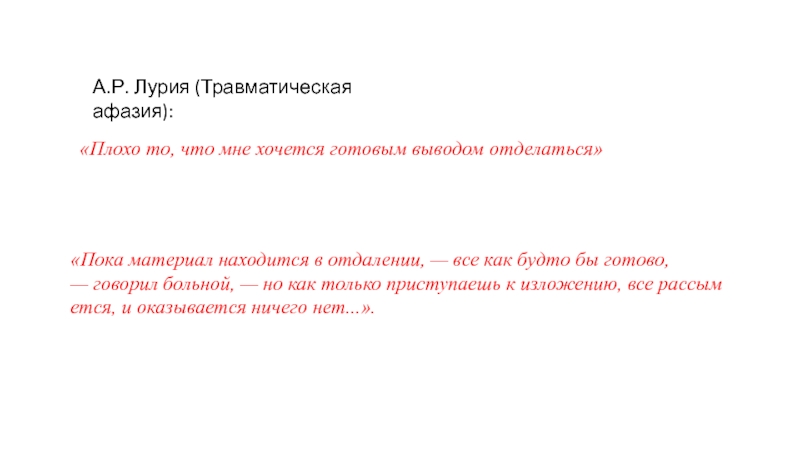 А.Р. Лурия (Травматическая афазия):

«Плохо то, что мне хочется готовым выводом отделаться»

«Пока материал находится в отдалении, — все как будто бы готово, — говорил больной, — но как только приступаешь к изложению, все рассым ется, и оказывается ничего нет...».